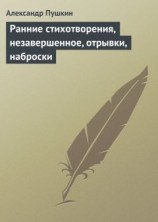 Александр Пушкин

Ранние стихотворения, незавершенное, отрывки, наброски